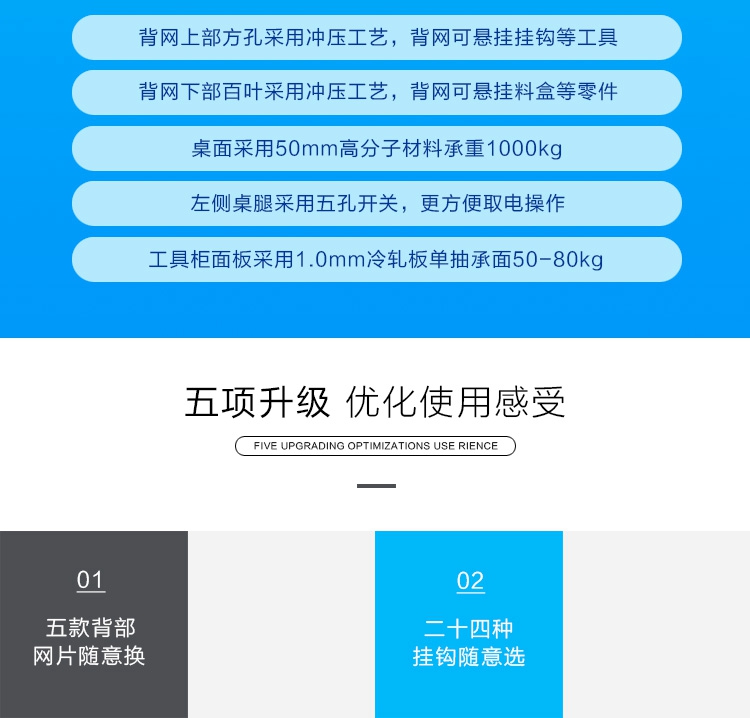 背网上部方孔采用冲压工艺，背网可悬挂挂钩等工具

背网下部百叶采用冲压工艺，背网可悬挂料盒等零件

桌面采用50mm高分子材料承重1000kg

左侧桌腿采用五孔开关，更方便取电操作

工具柜面板采用1.0mm冷轧板单抽承面50-80kg

五项升级 优化使用感受

FIVE UPGRADING OPTIMIZATIONS USE RIENCE

01

五款背部
网片随意换

02

二十四种
挂钩随意选